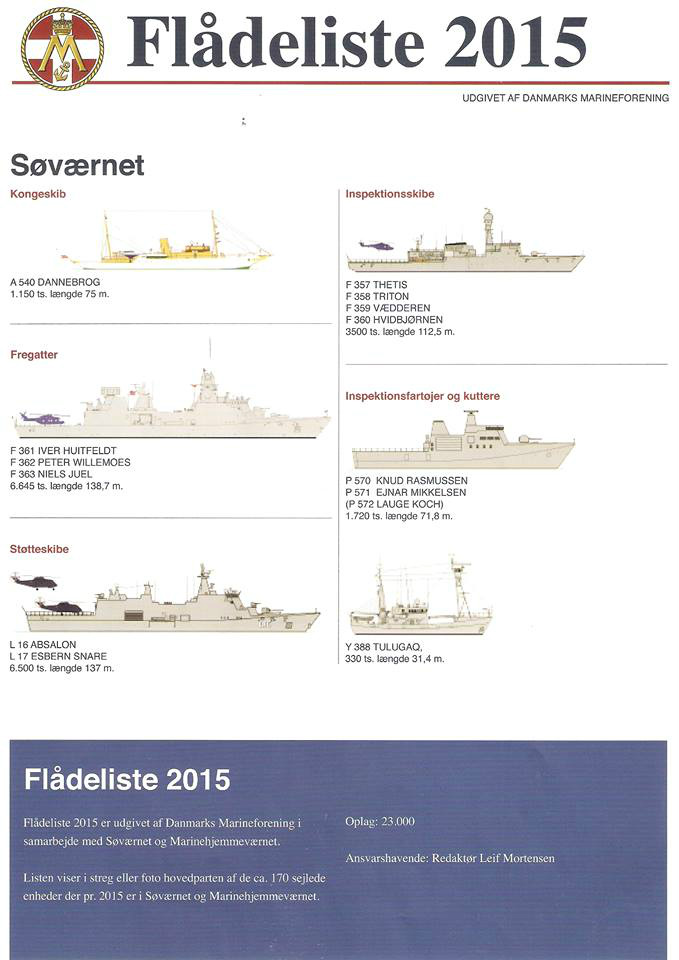 Flådeliste 2015

UDGIVET AF DANMARKS MARINEFORENING

Søværnet

Kongeskib

A 540 DANNEBROG
1.150 ts. længde 75 m.

Fregatter

F 361 IVER HUITFELDT
F 362 PETER WILLEMOES
F 363 NIELS JUEL
6.645 ts. længde 138,7 m.

Støtteskibe

L 16 ABSALON
L 17 ESBERN SNARE
6.500 ts. længde 137 m.

Inspektionsskibe

F 357 THETIS
F 358 TRITON
F 359 VÆDDEREN
F 360 HVIDBJØRNEN
3500 ts. længde 112,5 m.

Inspektionsfartøjer og kuttere

P 570 KNUD RASMUSSEN
P 571 EJNAR MIKKELSEN
(P 572 LAUGE KOCH)
1.720 ts. længde 71,8 m.

Y 388 TULUGAQ,
330 ts. længde 31,4 m.

Flådeliste 2015

Flådeliste 2015 er udgivet af Danmarks Marineforening i samarbejde med Søværnet og Marinehjemmeværnet.

Listen viser i streg eller foto hovedparten af de ca. 170 sejlede enheder der pr. 2015 er i Søværnet og Marinehjemmeværnet.

Oplag: 23.000

Ansvarshavende: Redaktør Leif Mortensen